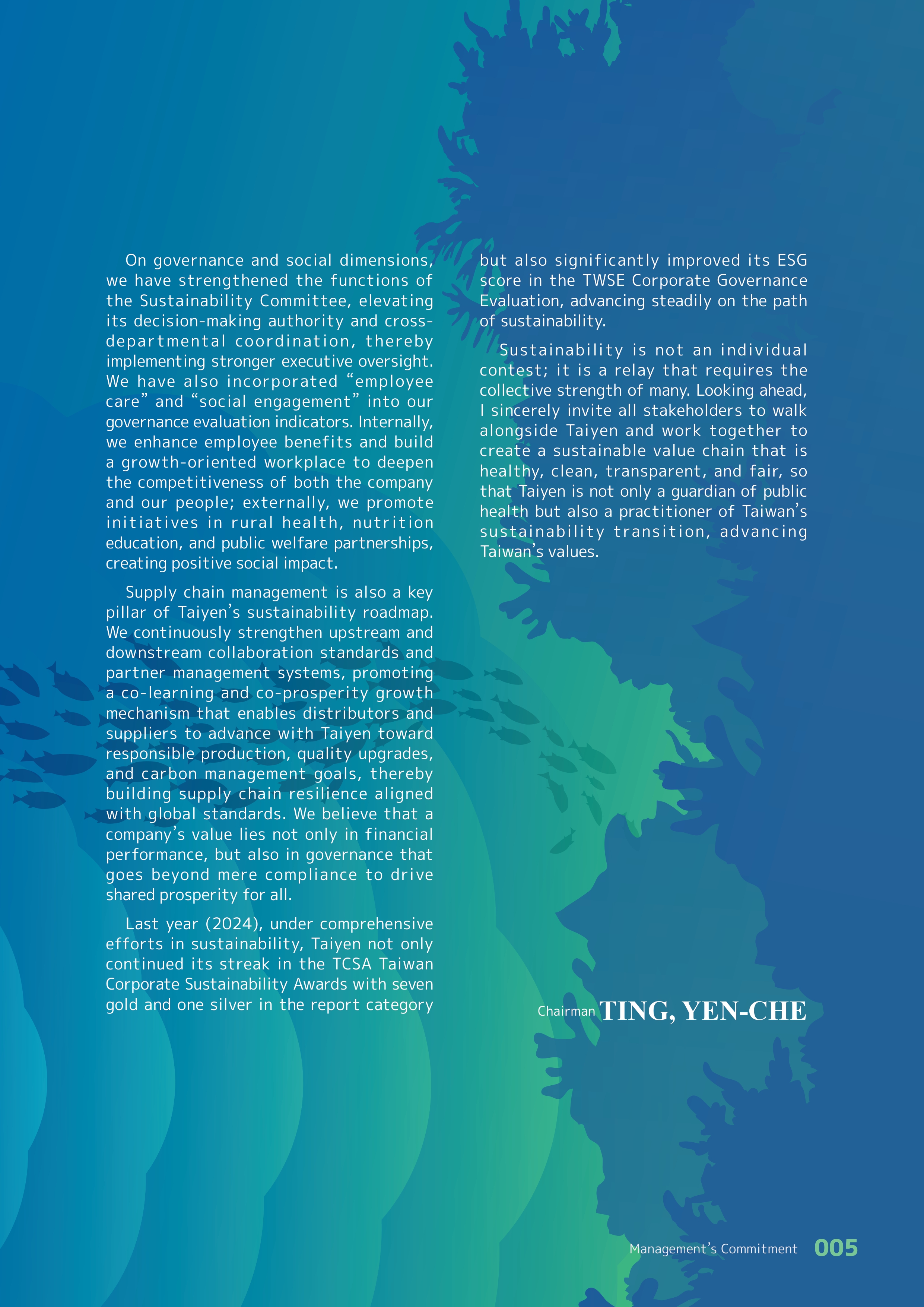 On governance and social dimensions, we have strengthened the functions of the Sustainability Committee, elevating its decision-making authority and cross-departmental coordination, thereby implementing stronger executive oversight. We have also incorporated “employee care” and “social engagement” into our governance evaluation indicators. Internally, we enhance employee benefits and build a growth-oriented workplace to deepen the competitiveness of both the company and our people; externally, we promote initiatives in rural health, nutrition education, and public welfare partnerships, creating positive social impact.

Supply chain management is also a key pillar of Taiyen’s sustainability roadmap. We continuously strengthen upstream and downstream collaboration standards and partner management systems, promoting a co-learning and co-prosperity growth mechanism that enables distributors and suppliers to advance with Taiyen toward responsible production, quality upgrades, and carbon management goals, thereby building supply chain resilience aligned with global standards. We believe that a company’s value lies not only in financial performance, but also in governance that goes beyond mere compliance to drive shared prosperity for all.

Last year (2024), under comprehensive efforts in sustainability, Taiyen not only continued its streak in the TCSA Taiwan Corporate Sustainability Awards with seven gold and one silver in the report category but also significantly improved its ESG score in the TWSE Corporate Governance Evaluation, advancing steadily on the path of sustainability.

Sustainability is not an individual contest; it is a relay that requires the collective strength of many. Looking ahead, I sincerely invite all stakeholders to walk alongside Taiyen and work together to create a sustainable value chain that is healthy, clean, transparent, and fair, so that Taiyen is not only a guardian of public health but also a practitioner of Taiwan’s sustainability transition, advancing Taiwan’s values.

Chairman TING, YEN-CHE

Management’s Commitment 005